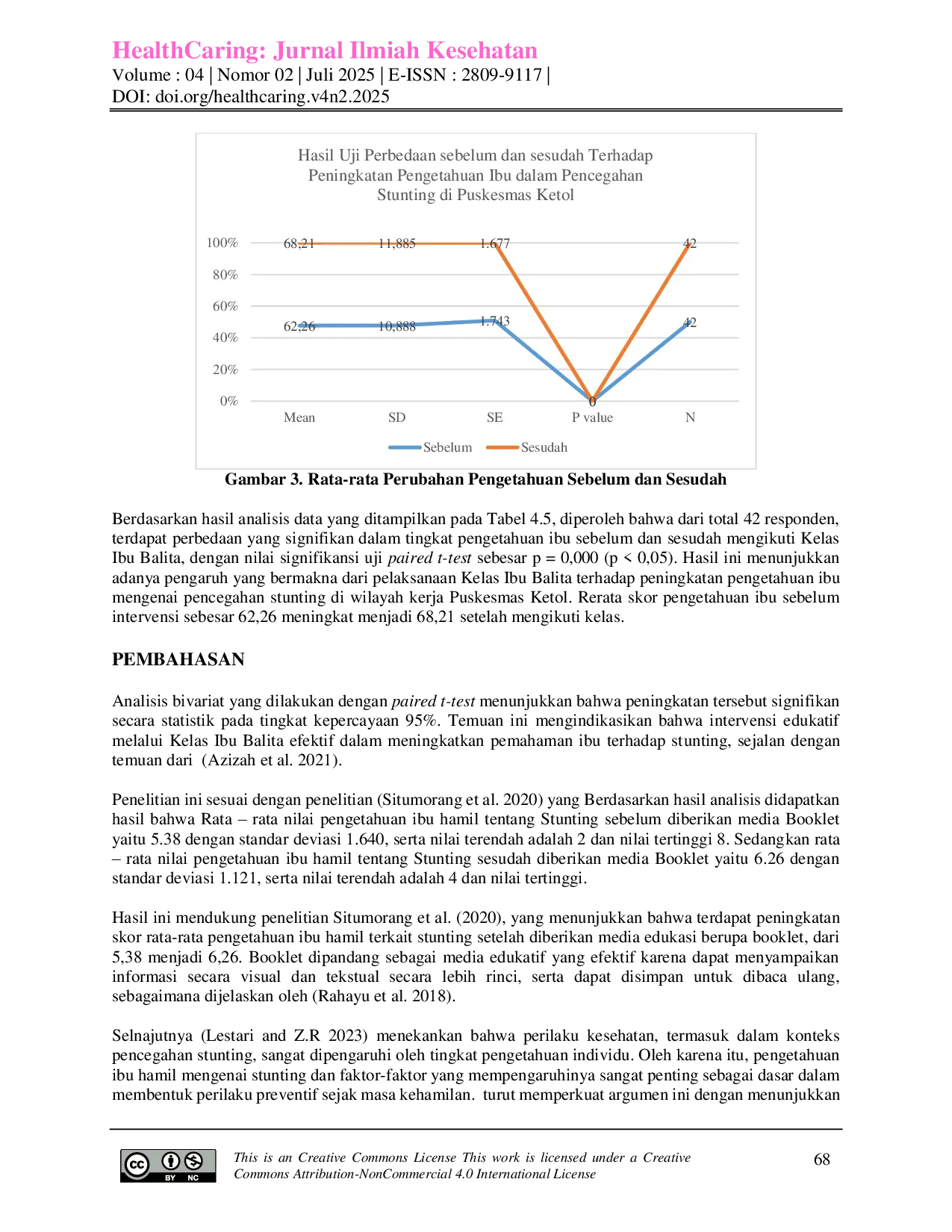 HealthCaring: Jurnal Ilmiah Kesehatan
Volume : 04 | Nomor 02 | Juli 2025 | E-ISSN : 2809-9117 |
DOI: doi.org/healthcaring.v4n2.2025

Hasil Uji Perbedaan sebelum dan sesudah Terhadap Peningkatan Pengetahuan Ibu dalam Pencegahan Stunting di Puskesmas Ketol

100%
80%
60%
40%
20%
0%

68,21
11,885
1.677
42
62,26
10,888
1.743
0
42

Mean
SD
SE
P value
N

Sebelum
Sesudah

Gambar 3. Rata-rata Perubahan Pengetahuan Sebelum dan Sesudah

Berdasarkan hasil analisis data yang ditampilkan pada Tabel 4.5, diperoleh bahwa dari total 42 responden, terdapat perbedaan yang signifikan dalam tingkat pengetahuan ibu sebelum dan sesudah mengikuti Kelas Ibu Balita, dengan nilai signifikansi uji paired t-test sebesar p = 0,000 (p < 0,05). Hasil ini menunjukkan adanya pengaruh yang bermakna dari pelaksanaan Kelas Ibu Balita terhadap peningkatan pengetahuan ibu mengenai pencegahan stunting di wilayah kerja Puskesmas Ketol. Rerata skor pengetahuan ibu sebelum intervensi sebesar 62,26 meningkat menjadi 68,21 setelah mengikuti kelas.

PEMBAHASAN

Analisis bivariat yang dilakukan dengan paired t-test menunjukkan bahwa peningkatan tersebut signifikan secara statistik pada tingkat kepercayaan 95%. Temuan ini mengindikasikan bahwa intervensi edukatif melalui Kelas Ibu Balita efektif dalam meningkatkan pemahaman ibu terhadap stunting, sejalan dengan temuan dari (Azizah et al. 2021).

Penelitian ini sesuai dengan penelitian (Situmorang et al. 2020) yang Berdasarkan hasil analisis didapatkan hasil bahwa Rata – rata nilai pengetahuan ibu hamil tentang Stunting sebelum diberikan media Booklet yaitu 5.38 dengan standar deviasi 1.640, serta nilai terendah adalah 2 dan nilai tertinggi 8. Sedangkan rata – rata nilai pengetahuan ibu hamil tentang Stunting sesudah diberikan media Booklet yaitu 6.26 dengan standar deviasi 1.121, serta nilai terendah adalah 4 dan nilai tertinggi.

Hasil ini mendukung penelitian Situmorang et al. (2020), yang menunjukkan bahwa terdapat peningkatan skor rata-rata pengetahuan ibu hamil terkait stunting setelah diberikan media edukasi berupa booklet, dari 5,38 menjadi 6,26. Booklet dipandang sebagai media edukatif yang efektif karena dapat menyampaikan informasi secara visual dan tekstual secara lebih rinci, serta dapat disimpan untuk dibaca ulang, sebagaimana dijelaskan oleh (Rahayu et al. 2018).

Selnajutnya (Lestari and Z.R 2023) menekankan bahwa perilaku kesehatan, termasuk dalam konteks pencegahan stunting, sangat dipengaruhi oleh tingkat pengetahuan individu. Oleh karena itu, pengetahuan ibu hamil mengenai stunting dan faktor-faktor yang mempengaruhinya sangat penting sebagai dasar dalam membentuk perilaku preventif sejak masa kehamilan. turut memperkuat argumen ini dengan menunjukkan

BY NC
This is an Creative Commons License This work is licensed under a Creative Commons Attribution-NonCommercial 4.0 International License
68